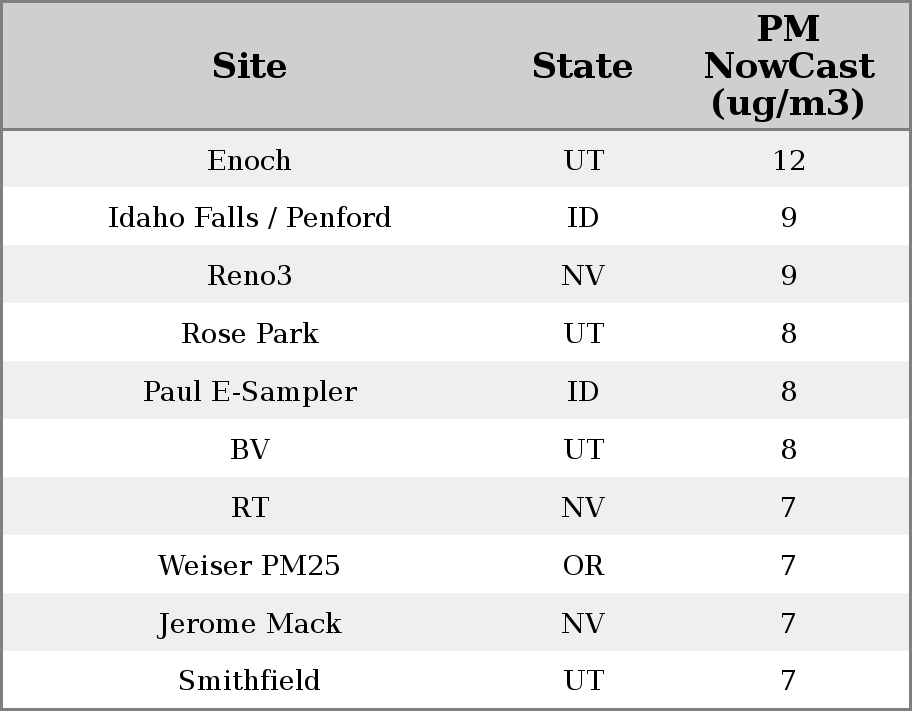 | Site | State | PM NowCast (ug/m3) |
|---|---|---|
| Enoch | UT | 12 |
| Idaho Falls / Penford | ID | 9 |
| Reno3 | NV | 9 |
| Rose Park | UT | 8 |
| Paul E-Sampler | ID | 8 |
| BV | UT | 8 |
| RT | NV | 7 |
| Weiser PM25 | OR | 7 |
| Jerome Mack | NV | 7 |
| Smithfield | UT | 7 |